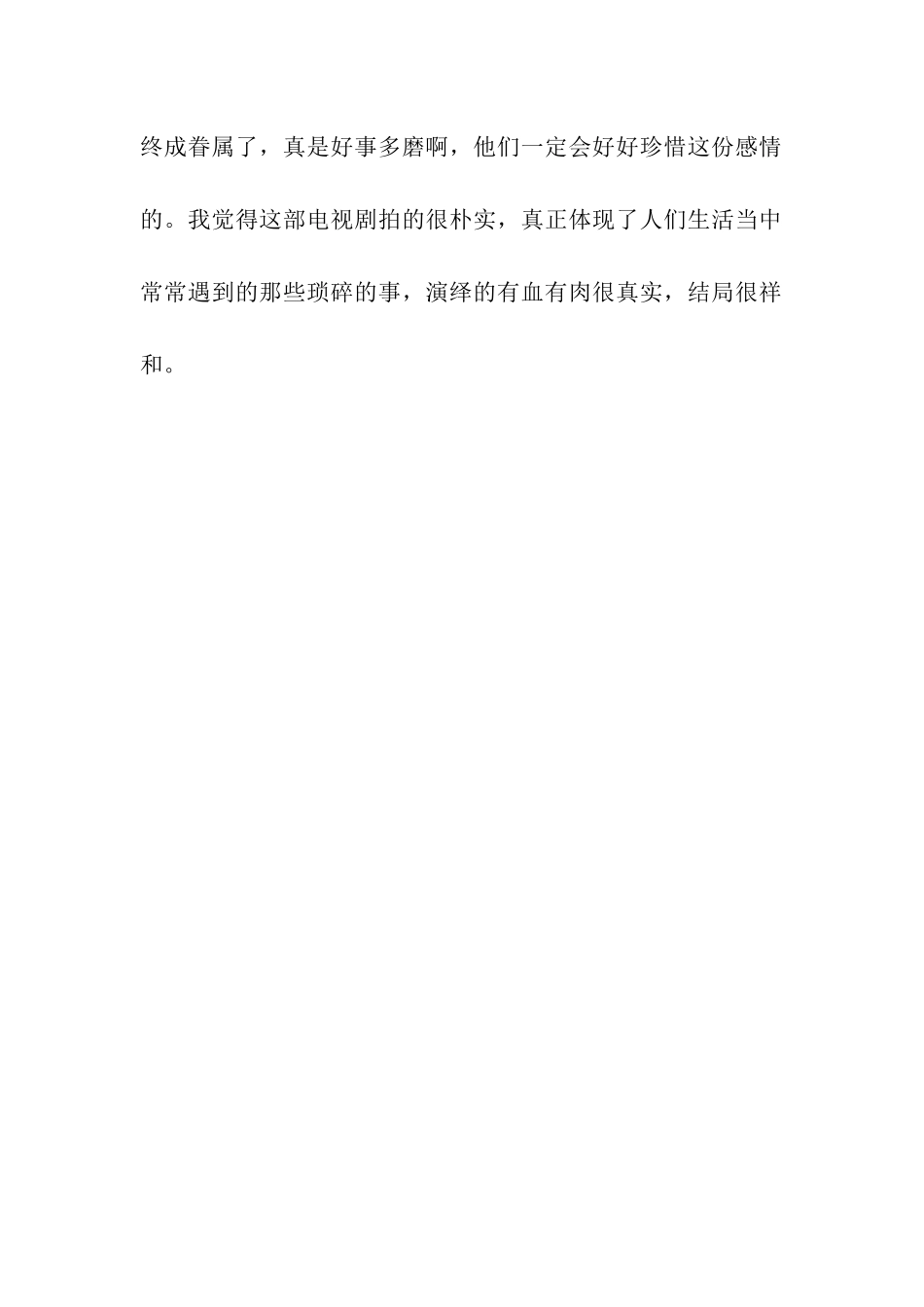 终成眷属了，真是好事多磨啊，他们一定会好好珍惜这份感情的。我觉得这部电视剧拍的很朴实，真正体现了人们生活当中常常遇到的那些琐碎的事，演绎的有血有肉很真实，结局很祥和。